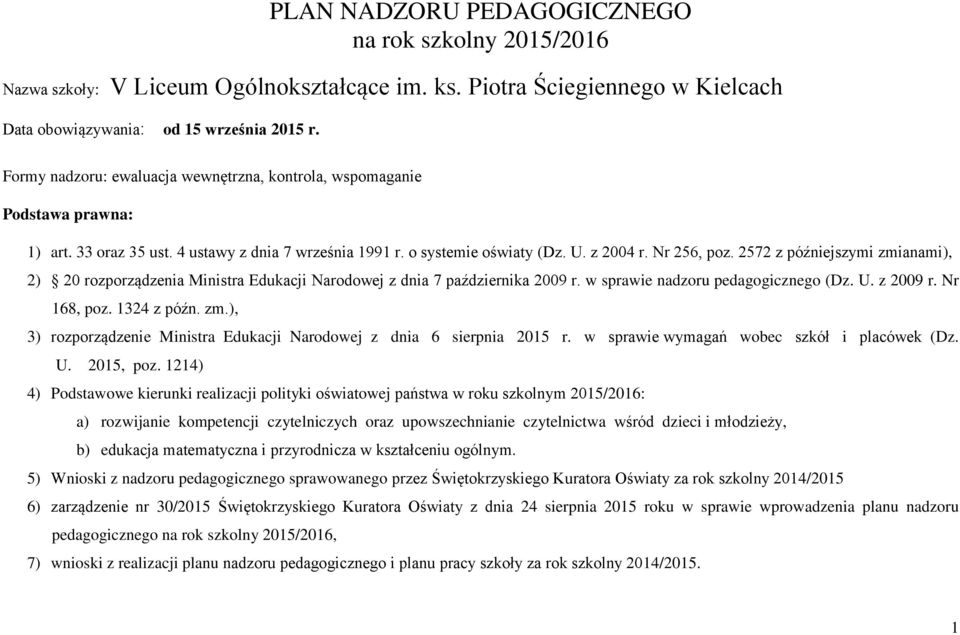 PLAN NADZORU PEDAGOGICZNEGO
na rok szkolny 2015/2016

Nazwa szkoły: V Liceum Ogólnokształcące im. ks. Piotra Ściegiennego w Kielcach

Data obowiązywania: od 15 września 2015 r.

Formy nadzoru: ewaluacja wewnętrzna, kontrola, wspomaganie

Podstawa prawna:

1) art. 33 oraz 35 ust. 4 ustawy z dnia 7 września 1991 r. o systemie oświaty (Dz. U. z 2004 r. Nr 256, poz. 2572 z późniejszymi zmianami),

2) § 20 rozporządzenia Ministra Edukacji Narodowej z dnia 7 października 2009 r. w sprawie nadzoru pedagogicznego (Dz. U. z 2009 r. Nr 168, poz. 1324 z późn. zm.),

3) rozporządzenie Ministra Edukacji Narodowej z dnia 6 sierpnia 2015 r. w sprawie wymagań wobec szkół i placówek (Dz. U. 2015, poz. 1214)

4) Podstawowe kierunki realizacji polityki oświatowej państwa w roku szkolnym 2015/2016:

a) rozwijanie kompetencji czytelniczych oraz upowszechnianie czytelnictwa wśród dzieci i młodzieży,

b) edukacja matematyczna i przyrodnicza w kształceniu ogólnym.

5) Wnioski z nadzoru pedagogicznego sprawowanego przez Świętokrzyskiego Kuratora Oświaty za rok szkolny 2014/2015

6) zarządzenie nr 30/2015 Świętokrzyskiego Kuratora Oświaty z dnia 24 sierpnia 2015 roku w sprawie wprowadzenia planu nadzoru pedagogicznego na rok szkolny 2015/2016,

7) wnioski z realizacji planu nadzoru pedagogicznego i planu pracy szkoły za rok szkolny 2014/2015.

1